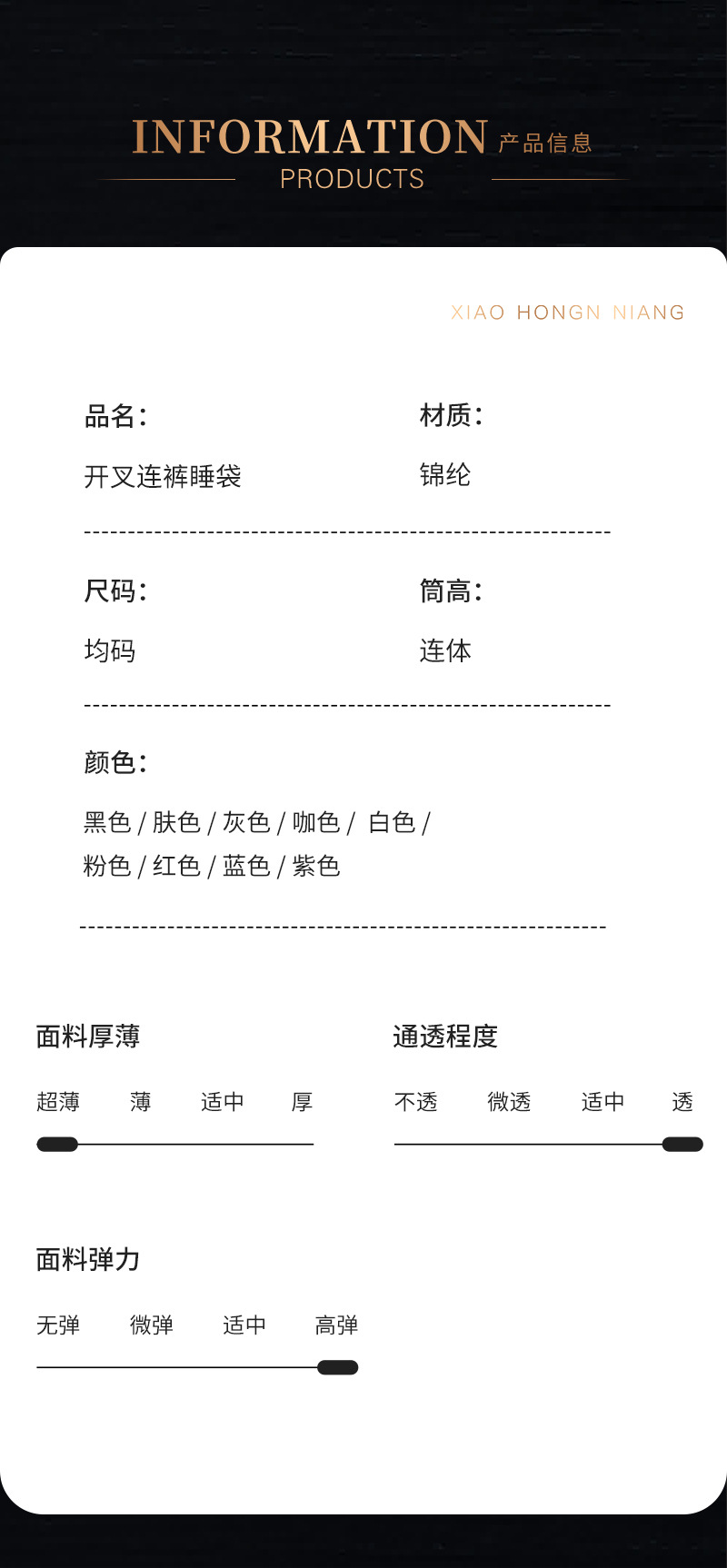 INFORMATION 产品信息
PRODUCTS

XIAO HONGN NIANG

品名:
开叉连裤睡袋

材质:
锦纶

尺码:
均码

筒高:
连体

颜色:
黑色 / 肤色 / 灰色 / 咖色 / 白色 / 粉色 / 红色 / 蓝色 / 紫色

面料厚薄
超薄 薄 适中 厚

通透程度
不透 微透 适中 透

面料弹力
无弹 微弹 适中 高弹